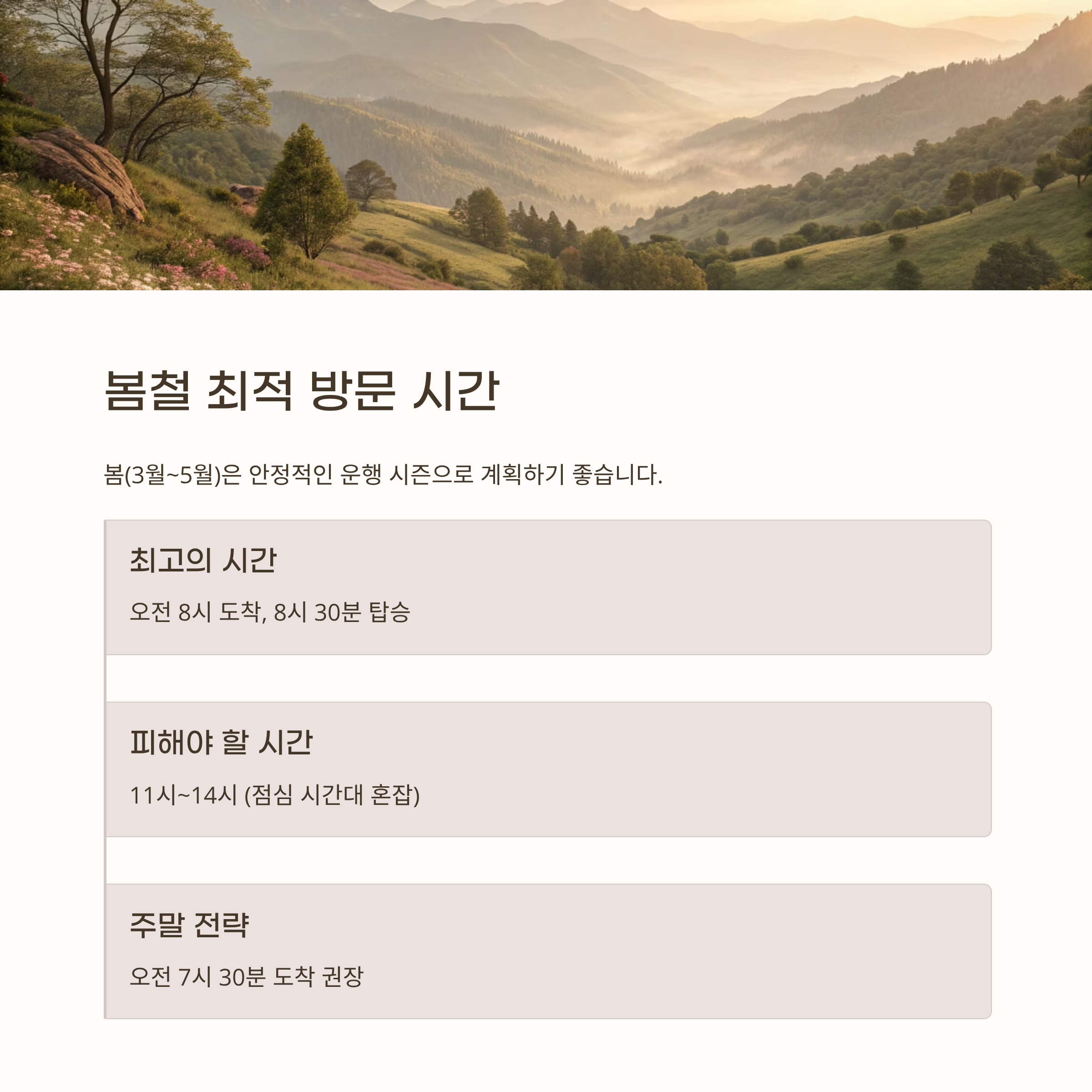 봄철 최적 방문 시간

봄(3월~5월)은 안정적인 운행 시즌으로 계획하기 좋습니다.

최고의 시간

오전 8시 도착, 8시 30분 탑승

피해야 할 시간

11시~14시 (점심 시간대 혼잡)

주말 전략

오전 7시 30분 도착 권장